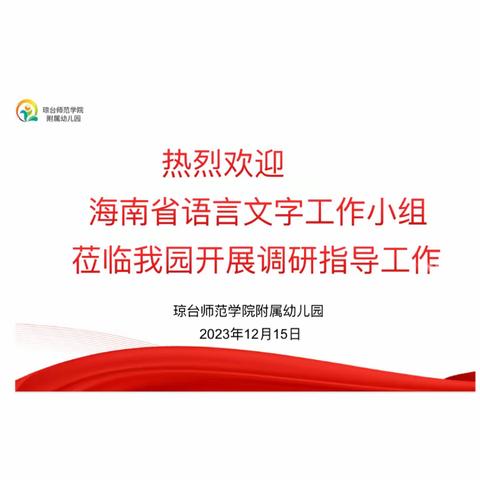 琼台师范学院
附属幼儿园

热烈欢迎
海南省语言文字工作小组
莅临我园开展调研指导工作

琼台师范学院附属幼儿园
2023年12月15日